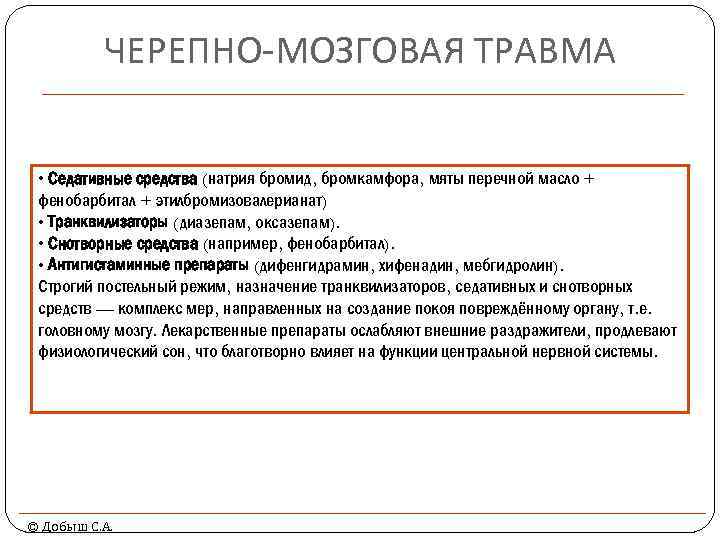 ЧЕРЕПНО-МОЗГОВАЯ ТРАВМА

• Седативные средства (натрия бромид, бромкамфора, мяты перечной масло + фенобарбитал + этилбромизовалерианат)
• Транквилизаторы (диазепам, оксазепам).
• Снотворные средства (например, фенобарбитал).
• Антигистаминные препараты (дифенгидрамин, хифенадин, мебгидролин).
Строгий постельный режим, назначение транквилизаторов, седативных и снотворных средств — комплекс мер, направленных на создание покоя повреждённому органу, т.е. головному мозгу. Лекарственные препараты ослабляют внешние раздражители, продлевают физиологический сон, что благотворно влияет на функции центральной нервной системы.

© Добыш С.А.